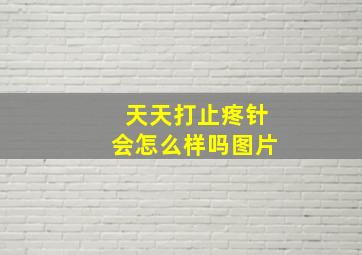 天天打止疼针
会怎么样吗图片